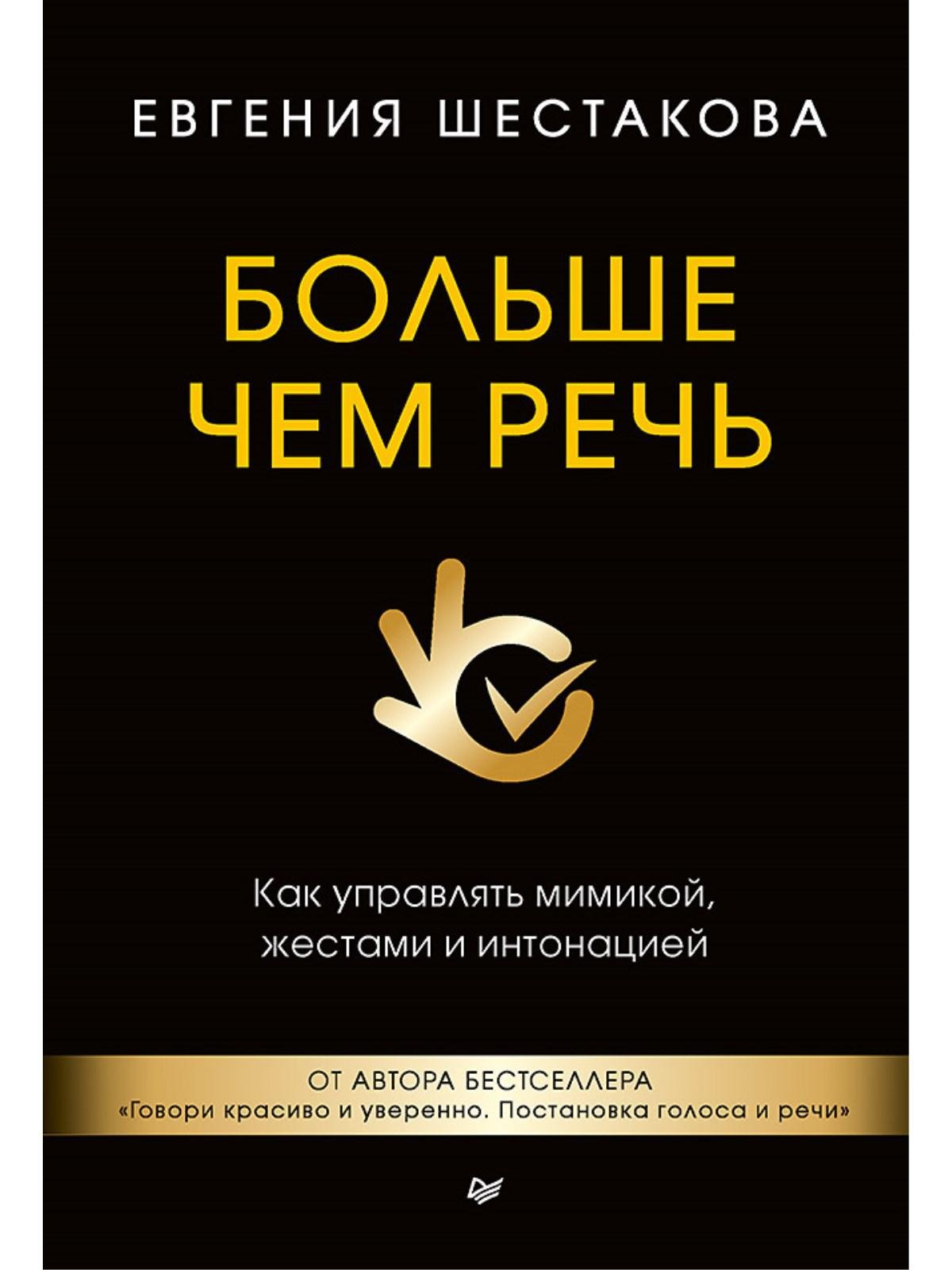 ЕВГЕНИЯ ШЕСТАКОВА

БОЛЬШЕ ЧЕМ РЕЧЬ

Как управлять мимикой, жестами и интонацией

ОТ АВТОРА БЕСТСЕЛЛЕРА
«Говори красиво и уверенно. Постановка голоса и речи»